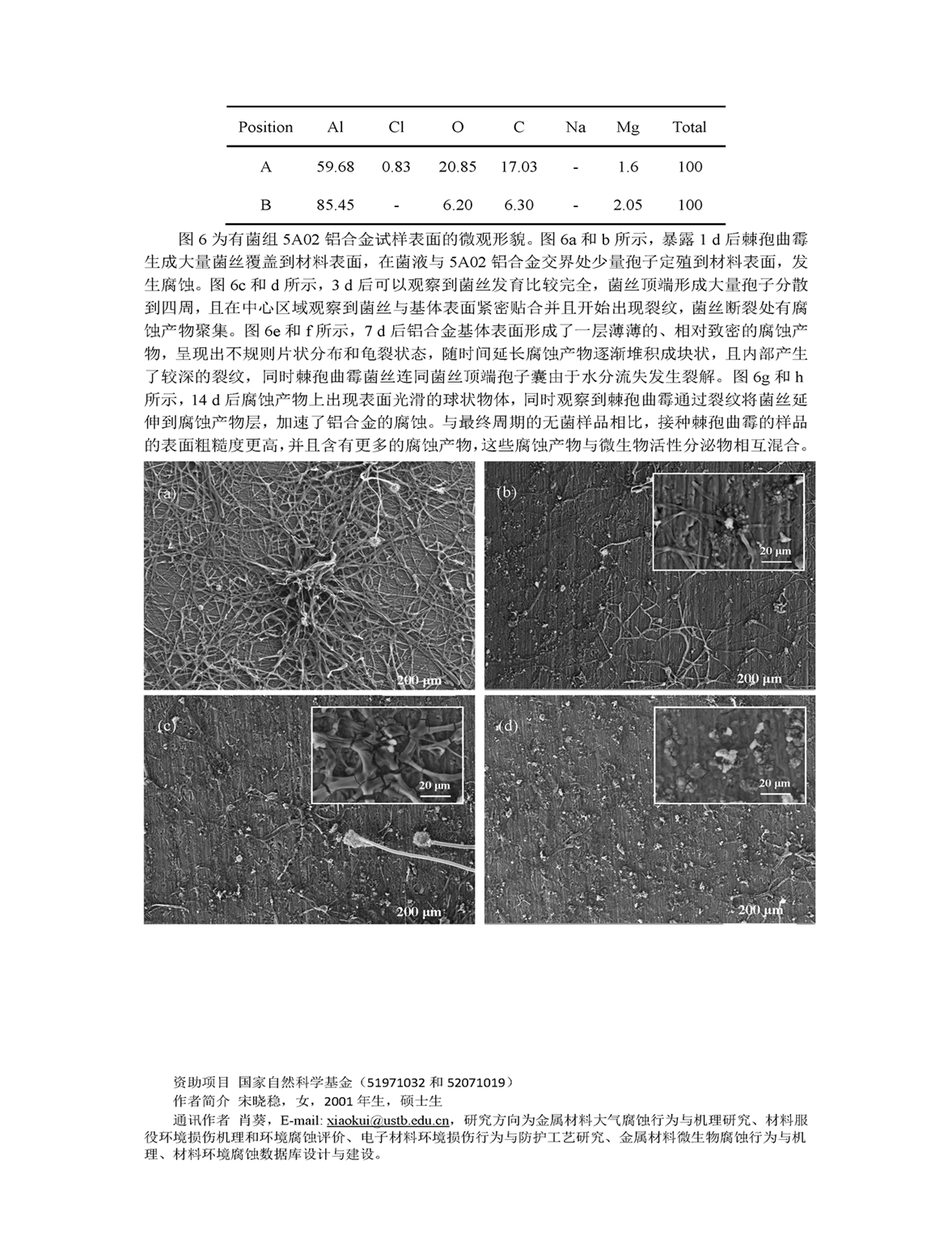 | Position | Al | Cl | O | C | Na | Mg | Total |
|---|---|---|---|---|---|---|---|
| A | 59.68 | 0.83 | 20.85 | 17.03 | - | 1.6 | 100 |
| B | 85.45 | - | 6.20 | 6.30 | - | 2.05 | 100 |

图 6 为有菌组 5A02 铝合金试样表面的微观形貌。图 6a 和 b 所示，暴露 1 d 后棘孢曲霉生成大量菌丝覆盖到材料表面，在菌液与 5A02 铝合金交界处少量孢子定殖到材料表面，发生腐蚀。图 6c 和 d 所示，3 d 后可以观察到菌丝发育比较完全，菌丝顶端形成大量孢子分散到四周，且在中心区域观察到菌丝与基体表面紧密贴合并且开始出现裂纹，菌丝断裂处有腐蚀产物聚集。图 6e 和 f 所示，7 d 后铝合金基体表面形成了一层薄薄的、相对致密的腐蚀产物，呈现出不规则片状分布和龟裂状态，随时间延长腐蚀产物逐渐堆积成块状，且内部产生了较深的裂纹，同时棘孢曲霉菌丝连同菌丝顶端孢子囊由于水分流失发生裂解。图 6g 和 h 所示，14 d 后腐蚀产物上出现表面光滑的球状物体，同时观察到棘孢曲霉通过裂纹将菌丝延伸到腐蚀产物层，加速了铝合金的腐蚀。与最终周期的无菌样品相比，接种棘孢曲霉的样品的表面粗糙度更高，并且含有更多的腐蚀产物，这些腐蚀产物与微生物活性分泌物相互混合。

(a)
200 μm

(b)
20 μm
200 μm

(c)
20 μm
200 μm

(d)
20 μm
200 μm

资助项目 国家自然科学基金（51971032 和 52071019）
作者简介 宋晓稳，女，2001 年生，硕士生
通讯作者 肖葵，E-mail: xiaokui@ustb.edu.cn，研究方向为金属材料大气腐蚀行为与机理研究、材料服役环境损伤机理和环境腐蚀评价、电子材料环境损伤行为与防护工艺研究、金属材料微生物腐蚀行为与机理、材料环境腐蚀数据库设计与建设。